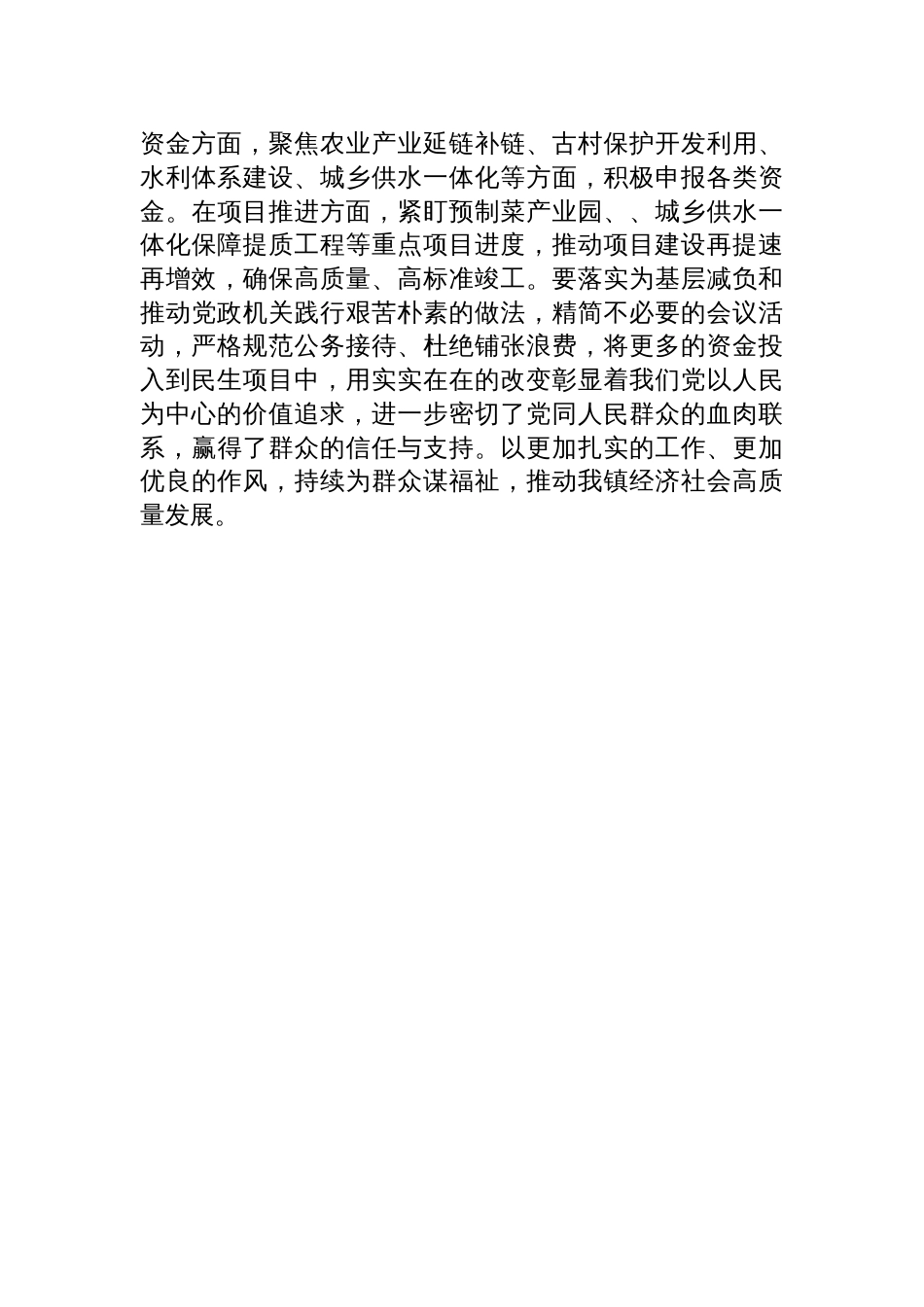 资金方面，聚焦农业产业延链补链、古村保护开发利用、水利体系建设、城乡供水一体化等方面，积极申报各类资金。在项目推进方面，紧盯预制菜产业园、、城乡供水一体化保障提质工程等重点项目进度，推动项目建设再提速再增效，确保高质量、高标准竣工。要落实为基层减负和推动党政机关践行艰苦朴素的做法，精简不必要的会议活动，严格规范公务接待、杜绝铺张浪费，将更多的资金投入到民生项目中，用实实在在的改变彰显着我们党以人民为中心的价值追求，进一步密切了党同人民群众的血肉联系，赢得了群众的信任与支持。以更加扎实的工作、更加优良的作风，持续为群众谋福祉，推动我镇经济社会高质量发展。